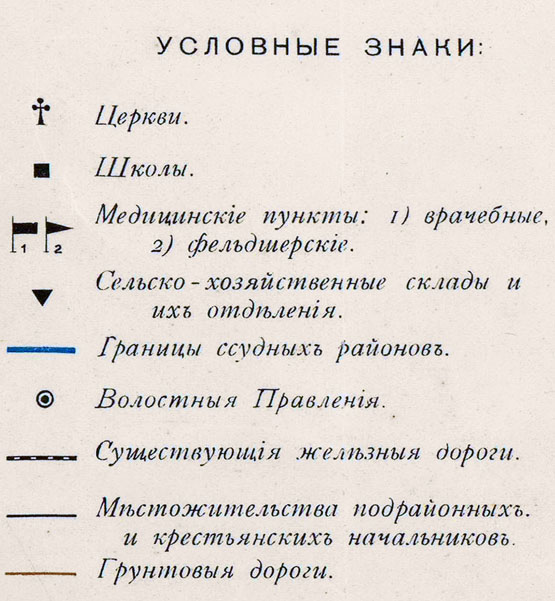 УСЛОВНЫЕ ЗНАКИ:

Церкви.

Школы.

1 2 Медицинскіе пункты: 1) врачебные, 2) фельдшерскіе.

Сельско-хозяйственные склады и ихъ отдѣленія.

Границы ссудныхъ районовъ.

Волостныя Правленія.

Существующія желѣзныя дороги.

Мѣстожительства подрайонныхъ. и крестьянскихъ начальниковъ.

Грунтовыя дороги.